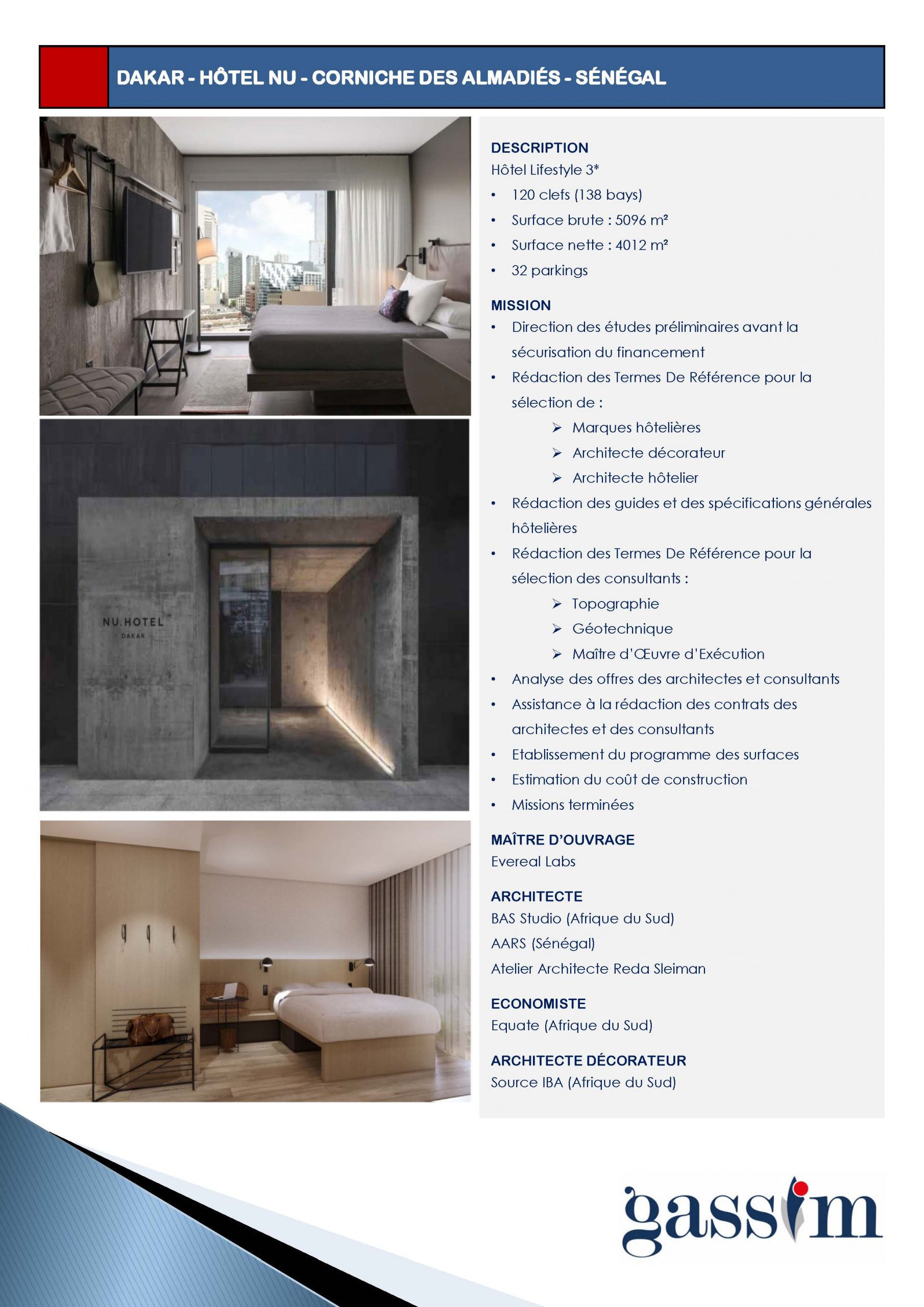 DAKAR - HÔTEL NU - CORNICHE DES ALMADIÉS - SÉNÉGAL

NU.HOTEL
DAKAR

DESCRIPTION
Hôtel Lifestyle 3*
• 120 clefs (138 bays)
• Surface brute : 5096 m²
• Surface nette : 4012 m²
• 32 parkings

MISSION
• Direction des études préliminaires avant la sécurisation du financement
• Rédaction des Termes De Référence pour la sélection de :
➢ Marques hôtelières
➢ Architecte décorateur
➢ Architecte hôtelier
• Rédaction des guides et des spécifications générales hôtelières
• Rédaction des Termes De Référence pour la sélection des consultants :
➢ Topographie
➢ Géotechnique
➢ Maître d'Œuvre d'Exécution
• Analyse des offres des architectes et consultants
• Assistance à la rédaction des contrats des architectes et des consultants
• Etablissement du programme des surfaces
• Estimation du coût de construction
• Missions terminées

MAÎTRE D'OUVRAGE
Evereal Labs

ARCHITECTE
BAS Studio (Afrique du Sud)
AARS (Sénégal)
Atelier Architecte Reda Sleiman

ECONOMISTE
Equate (Afrique du Sud)

ARCHITECTE DÉCORATEUR
Source IBA (Afrique du Sud)

gassim